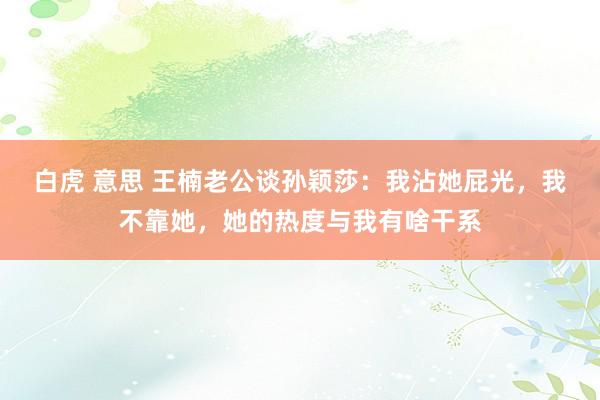 白虎 意思 王楠老公谈孙颖莎：我沾她屁光，我不靠她，她的热度与我有啥干系